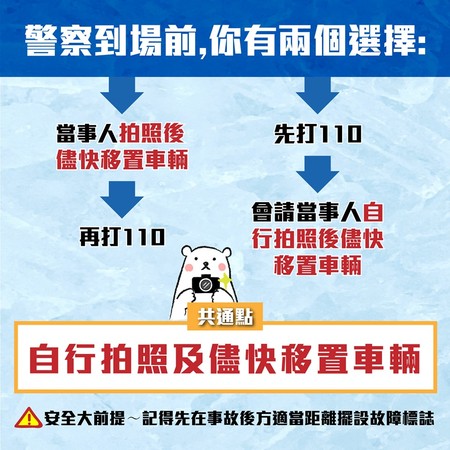 警察到場前,你有兩個選擇:

當事人拍照後儘快移置車輛

再打110

先打110

會請當事人自行拍照後儘快移置車輛

共通點

自行拍照及儘快移置車輛

安全大前提～記得先在事故後方適當距離擺設故障標誌